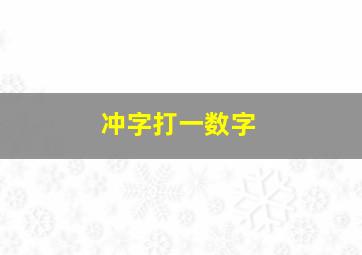 冲字打一数字